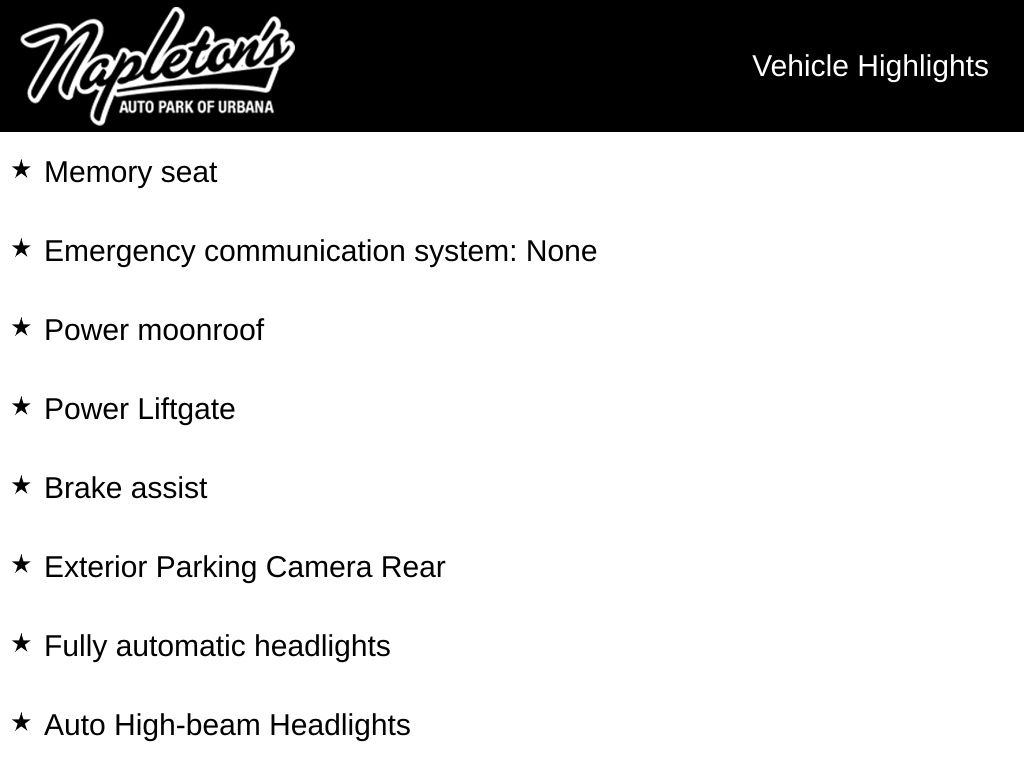 Napleton's
AUTO PARK OF URBANA

Vehicle Highlights

★ Memory seat

★ Emergency communication system: None

★ Power moonroof

★ Power Liftgate

★ Brake assist

★ Exterior Parking Camera Rear

★ Fully automatic headlights

★ Auto High-beam Headlights